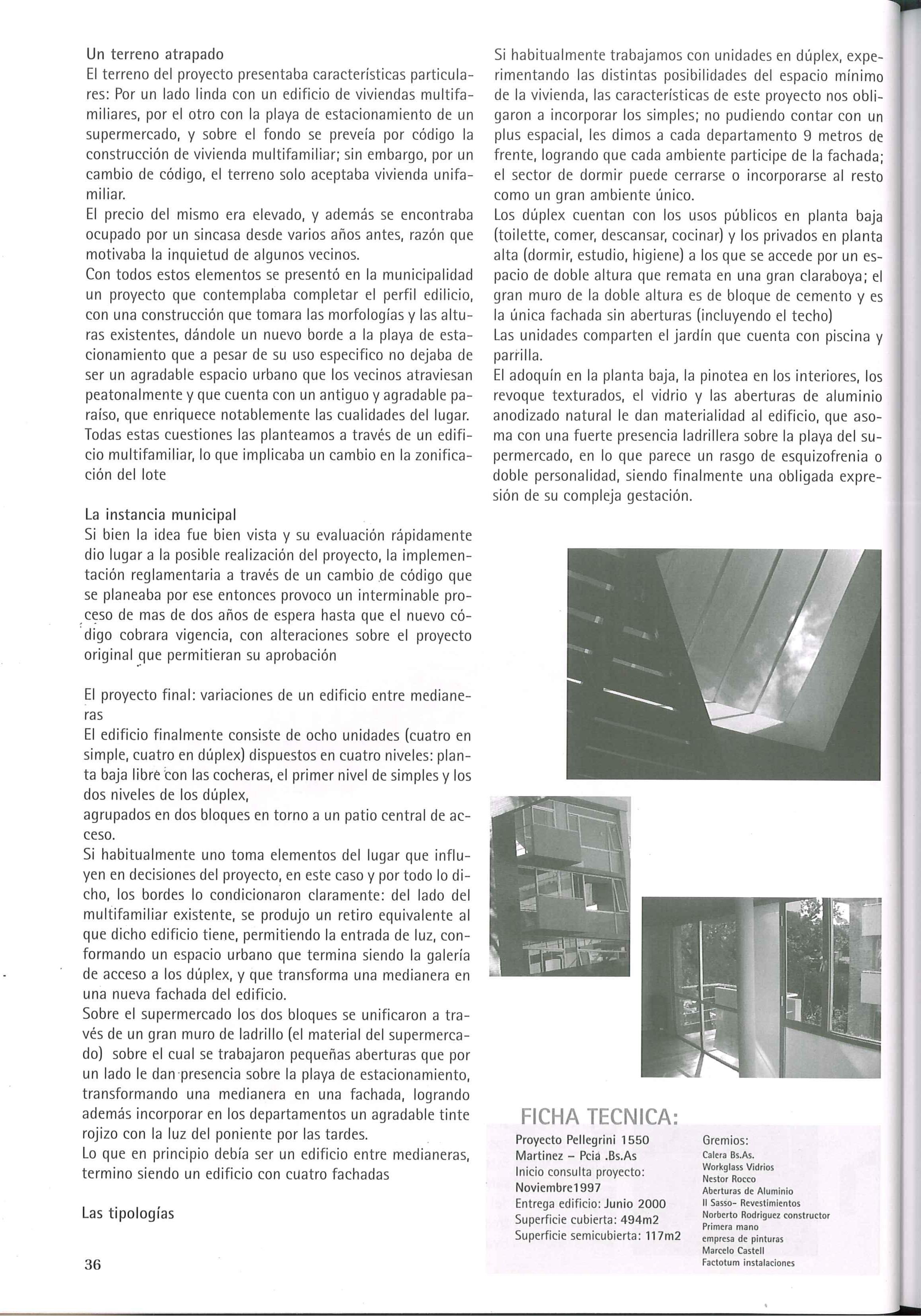 Un terreno atrapado
El terreno del proyecto presentaba características particulares: Por un lado linda con un edificio de viviendas multifamiliares, por el otro con la playa de estacionamiento de un supermercado, y sobre el fondo se preveía por código la construcción de vivienda multifamiliar; sin embargo, por un cambio de código, el terreno solo aceptaba vivienda unifamiliar.
El precio del mismo era elevado, y además se encontraba ocupado por un sincasa desde varios años antes, razón que motivaba la inquietud de algunos vecinos.
Con todos estos elementos se presentó en la municipalidad un proyecto que contemplaba completar el perfil edilicio, con una construcción que tomara las morfologías y las alturas existentes, dándole un nuevo borde a la playa de estacionamiento que a pesar de su uso especifico no dejaba de ser un agradable espacio urbano que los vecinos atraviesan peatonalmente y que cuenta con un antiguo y agradable paraíso, que enriquece notablemente las cualidades del lugar. Todas estas cuestiones las planteamos a través de un edificio multifamiliar, lo que implicaba un cambio en la zonificación del lote

La instancia municipal
Si bien la idea fue bien vista y su evaluación rápidamente dio lugar a la posible realización del proyecto, la implementación reglamentaria a través de un cambio de código que se planeaba por ese entonces provoco un interminable proceso de mas de dos años de espera hasta que el nuevo código cobrara vigencia, con alteraciones sobre el proyecto original que permitieran su aprobación

El proyecto final: variaciones de un edificio entre medianeras
El edificio finalmente consiste de ocho unidades (cuatro en simple, cuatro en dúplex) dispuestos en cuatro niveles: planta baja libre con las cocheras, el primer nivel de simples y los dos niveles de los dúplex,
agrupados en dos bloques en torno a un patio central de acceso.
Si habitualmente uno toma elementos del lugar que influyen en decisiones del proyecto, en este caso y por todo lo dicho, los bordes lo condicionaron claramente: del lado del multifamiliar existente, se produjo un retiro equivalente al que dicho edificio tiene, permitiendo la entrada de luz, conformando un espacio urbano que termina siendo la galería de acceso a los dúplex, y que transforma una medianera en una nueva fachada del edificio.
Sobre el supermercado los dos bloques se unificaron a través de un gran muro de ladrillo (el material del supermercado) sobre el cual se trabajaron pequeñas aberturas que por un lado le dan presencia sobre la playa de estacionamiento, transformando una medianera en una fachada, logrando además incorporar en los departamentos un agradable tinte rojizo con la luz del poniente por las tardes.
Lo que en principio debía ser un edificio entre medianeras, termino siendo un edificio con cuatro fachadas

Las tipologías

36

Si habitualmente trabajamos con unidades en dúplex, experimentando las distintas posibilidades del espacio mínimo de la vivienda, las características de este proyecto nos obligaron a incorporar los simples; no pudiendo contar con un plus espacial, les dimos a cada departamento 9 metros de frente, logrando que cada ambiente participe de la fachada; el sector de dormir puede cerrarse o incorporarse al resto como un gran ambiente único.
Los dúplex cuentan con los usos públicos en planta baja (toilette, comer, descansar, cocinar) y los privados en planta alta (dormir, estudio, higiene) a los que se accede por un espacio de doble altura que remata en una gran claraboya; el gran muro de la doble altura es de bloque de cemento y es la única fachada sin aberturas (incluyendo el techo)
Las unidades comparten el jardín que cuenta con piscina y parrilla.
El adoquín en la planta baja, la pinotea en los interiores, los revoque texturados, el vidrio y las aberturas de aluminio anodizado natural le dan materialidad al edificio, que asoma con una fuerte presencia ladrillera sobre la playa del supermercado, en lo que parece un rasgo de esquizofrenia o doble personalidad, siendo finalmente una obligada expresión de su compleja gestación.

FICHA TECNICA:
Proyecto Pellegrini 1550
Martinez – Pcia .Bs.As
Inicio consulta proyecto: Noviembre1997
Entrega edificio: Junio 2000
Superficie cubierta: 494m2
Superficie semicubierta: 117m2

Gremios:
Calera Bs.As.
Workglass Vidrios
Nestor Rocco
Aberturas de Aluminio
Il Sasso- Revestimientos
Norberto Rodriguez constructor
Primera mano
empresa de pinturas
Marcelo Castell
Factotum instalaciones